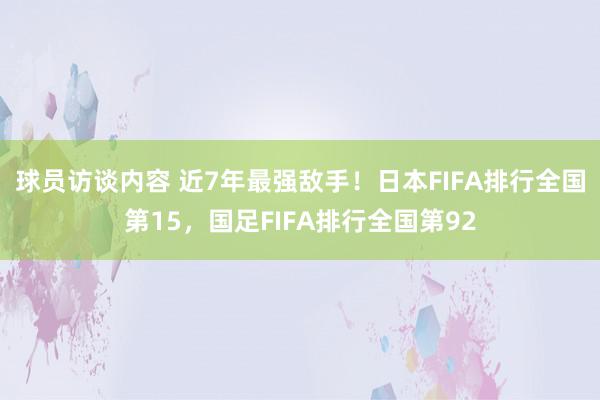 球员访谈内容 近7年最强敌手！日本FIFA排行全国第15，国足FIFA排行全国第92